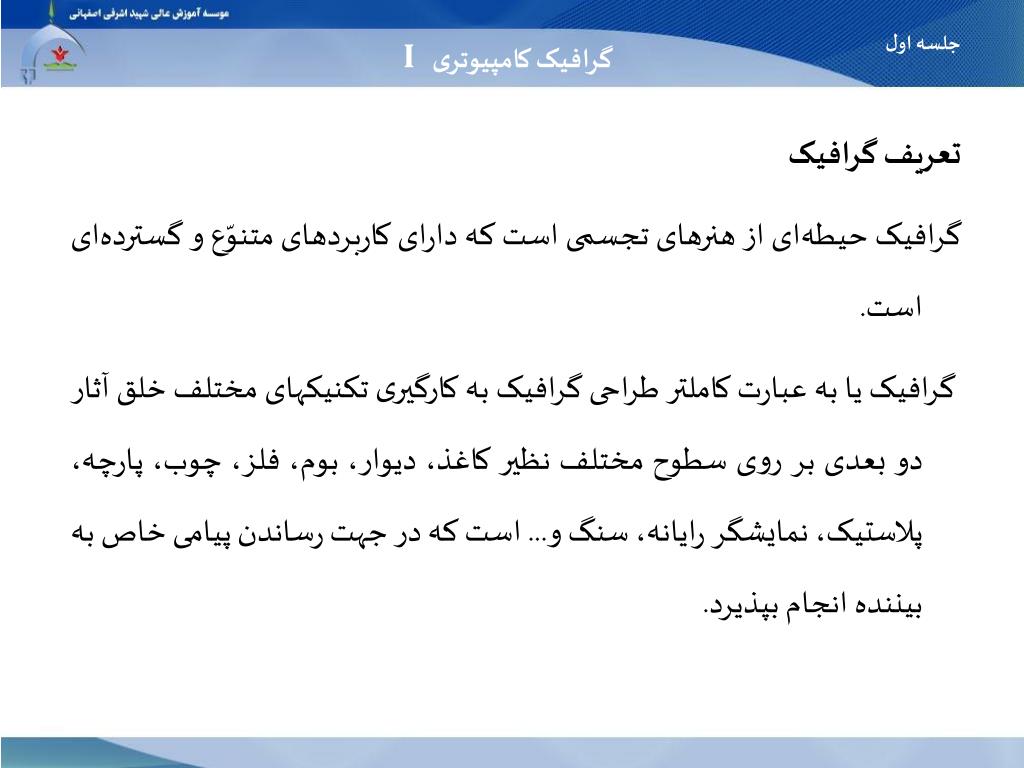 موسسه آموزش عالی شهید اشرفی اصفهانی

جلسه اول

گرافیک کامپیوتری I

تعریف گرافیک

گرافیک حیطه‌ای از هنرهای تجسمی است که دارای کاربردهای متنوّع و گسترده‌ای است.

گرافیک یا به عبارت کاملتر طراحی گرافیک به کارگیری تکنیکهای مختلف خلق آثار دو بعدی بر روی سطوح مختلف نظیر کاغذ، دیوار، بوم، فلز، چوب، پارچه، پلاستیک، نمایشگر رایانه، سنگ و... است که در جهت رساندن پیامی خاص به بیننده انجام بپذیرد.